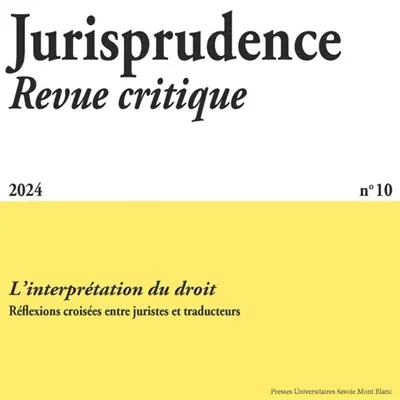 Jurisprudence
Revue critique

2024

n° 10

L'interprétation du droit
Réflexions croisées entre juristes et traducteurs

Presses Universitaires Savoie Mont Blanc